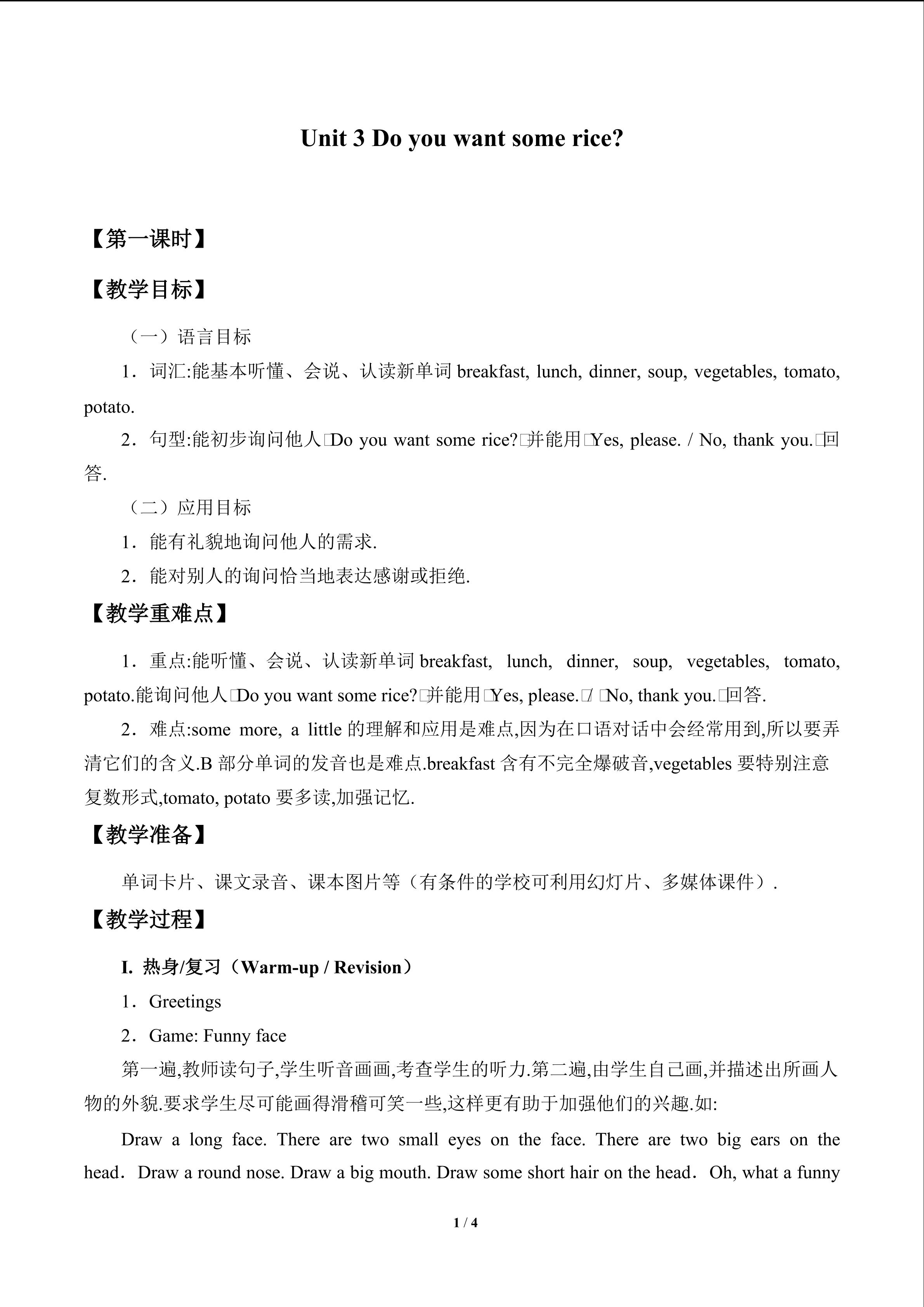 Unit 3 Do you want some rice?

【第一课时】

【教学目标】

（一）语言目标

1．词汇:能基本听懂、会说、认读新单词breakfast, lunch, dinner, soup, vegetables, tomato, potato.

2．句型:能初步询问他人□Do you want some rice?□并能用□Yes, please. / No, thank you.□回答.

（二）应用目标

1．能有礼貌地询问他人的需求.

2．能对别人的询问恰当地表达感谢或拒绝.

【教学重难点】

1．重点:能听懂、会说、认读新单词breakfast, lunch, dinner, soup, vegetables, tomato, potato.能询问他人□Do you want some rice?□并能用□Yes, please.□/ □No, thank you.□回答.

2．难点:some more, a little的理解和应用是难点,因为在口语对话中会经常用到,所以要弄清它们的含义.B部分单词的发音也是难点.breakfast含有不完全爆破音,vegetables要特别注意复数形式,tomato, potato要多读,加强记忆.

【教学准备】

单词卡片、课文录音、课本图片等（有条件的学校可利用幻灯片、多媒体课件）.

【教学过程】

I. 热身/复习（Warm-up / Revision）

1．Greetings

2．Game: Funny face

第一遍,教师读句子,学生听音画画,考查学生的听力.第二遍,由学生自己画,并描述出所画人物的外貌.要求学生尽可能画得滑稽可笑一些,这样更有助于加强他们的兴趣.如:

Draw a long face. There are two small eyes on the face. There are two big ears on the head．Draw a round nose. Draw a big mouth. Draw some short hair on the head．Oh, what a funny

1 / 4